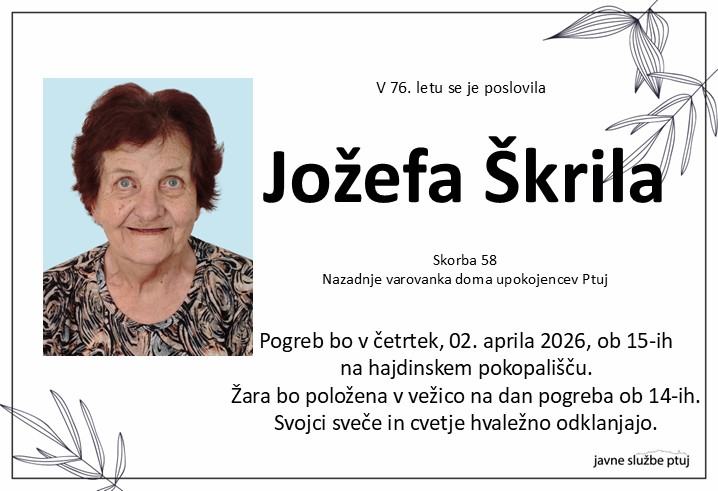 V 76. letu se je poslovila

Jožefa Škrila

Skorba 58
Nazadnje varovanka doma upokojencev Ptuj

Pogreb bo v četrtek, 02. aprila 2026, ob 15-ih na hajdinskem pokopališču.
Žara bo položena v vežico na dan pogreba ob 14-ih.
Svojci sveče in cvetje hvaležno odklanjajo.

javne službe ptuj